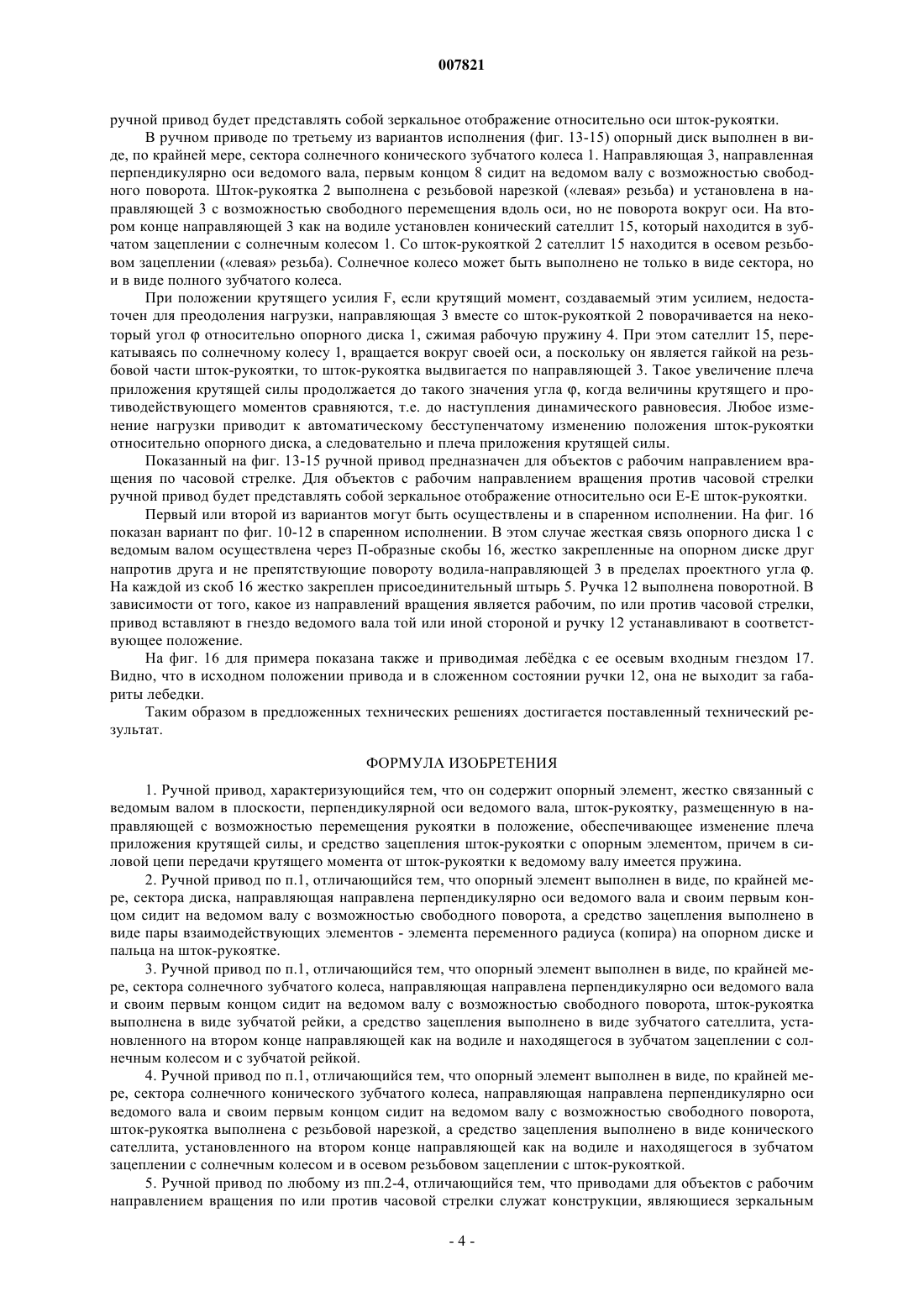 007821

ручной привод будет представлять собой зеркальное отображение относительно оси шток-рукоятки.

В ручном приводе по третьему из вариантов исполнения (фиг. 13-15) опорный диск выполнен в виде, по крайней мере, сектора солнечного конического зубчатого колеса 1. Направляющая 3, направленная перпендикулярно оси ведомого вала, первым концом 8 сидит на ведомом валу с возможностью свободного поворота. Шток-рукоятка 2 выполнена с резьбовой нарезкой («левая» резьба) и установлена в направляющей 3 с возможностью свободного перемещения вдоль оси, но не поворота вокруг оси. На втором конце направляющей 3 как на водиле установлен конический сателлит 15, который находится в зубчатом зацеплении с солнечным колесом 1. Со шток-рукояткой 2 сателлит 15 находится в осевом резьбовом зацеплении («левая» резьба). Солнечное колесо может быть выполнено не только в виде сектора, но и в виде полного зубчатого колеса.

При положении крутящего усилия F, если крутящий момент, создаваемый этим усилием, недостаточен для преодоления нагрузки, направляющая 3 вместе со шток-рукояткой 2 поворачивается на некоторый угол φ относительно опорного диска 1, сжимая рабочую пружину 4. При этом сателлит 15, перекатываясь по солнечному колесу 1, вращается вокруг своей оси, а поскольку он является гайкой на резьбовой части шток-рукоятки, то шток-рукоятка выдвигается по направляющей 3. Такое увеличение плеча приложения крутящей силы продолжается до такого значения угла φ, когда величины крутящего и противодействующего моментов сравняются, т.е. до наступления динамического равновесия. Любое изменение нагрузки приводит к автоматическому бесступенчатому изменению положения шток-рукоятки относительно опорного диска, а следовательно и плеча приложения крутящей силы.

Показанный на фиг. 13-15 ручной привод предназначен для объектов с рабочим направлением вращения по часовой стрелке. Для объектов с рабочим направлением вращения против часовой стрелки ручной привод будет представлять собой зеркальное отображение относительно оси Е-Е шток-рукоятки.

Первый или второй из вариантов могут быть осуществлены и в спаренном исполнении. На фиг. 16 показан вариант по фиг. 10-12 в спаренном исполнении. В этом случае жесткая связь опорного диска 1 с ведомым валом осуществлена через П-образные скобы 16, жестко закрепленные на опорном диске друг напротив друга и не препятствующие повороту водила-направляющей 3 в пределах проектного угла φ. На каждой из скоб 16 жестко закреплен присоединительный штырь 5. Ручка 12 выполнена поворотной. В зависимости от того, какое из направлений вращения является рабочим, по или против часовой стрелки, привод вставляют в гнездо ведомого вала той или иной стороной и ручку 12 устанавливают в соответствующее положение.

На фиг. 16 для примера показана также и приводимая лебёдка с ее осевым входным гнездом 17. Видно, что в исходном положении привода и в сложенном состоянии ручки 12, она не выходит за габариты лебедки.

Таким образом в предложенных технических решениях достигается поставленный технический результат.

ФОРМУЛА ИЗОБРЕТЕНИЯ

1. Ручной привод, характеризующийся тем, что он содержит опорный элемент, жестко связанный с ведомым валом в плоскости, перпендикулярной оси ведомого вала, шток-рукоятку, размещенную в направляющей с возможностью перемещения рукоятки в положение, обеспечивающее изменение плеча приложения крутящей силы, и средство зацепления шток-рукоятки с опорным элементом, причем в силовой цепи передачи крутящего момента от шток-рукоятки к ведомому валу имеется пружина.

2. Ручной привод по п.1, отличающийся тем, что опорный элемент выполнен в виде, по крайней мере, сектора диска, направляющая направлена перпендикулярно оси ведомого вала и своим первым концом сидит на ведомом валу с возможностью свободного поворота, а средство зацепления выполнено в виде пары взаимодействующих элементов - элемента переменного радиуса (копира) на опорном диске и пальца на шток-рукоятке.

3. Ручной привод по п.1, отличающийся тем, что опорный элемент выполнен в виде, по крайней мере, сектора солнечного зубчатого колеса, направляющая направлена перпендикулярно оси ведомого вала и своим первым концом сидит на ведомом валу с возможностью свободного поворота, шток-рукоятка выполнена в виде зубчатой рейки, а средство зацепления выполнено в виде зубчатого сателлита, установленного на втором конце направляющей как на водиле и находящегося в зубчатом зацеплении с солнечным колесом и с зубчатой рейкой.

4. Ручной привод по п.1, отличающийся тем, что опорный элемент выполнен в виде, по крайней мере, сектора солнечного конического зубчатого колеса, направляющая направлена перпендикулярно оси ведомого вала и своим первым концом сидит на ведомом валу с возможностью свободного поворота, шток-рукоятка выполнена с резьбовой нарезкой, а средство зацепления выполнено в виде конического сателлита, установленного на втором конце направляющей как на водиле и находящегося в зубчатом зацеплении с солнечным колесом и в осевом резьбовом зацеплении с шток-рукояткой.

5. Ручной привод по любому из пп.2-4, отличающийся тем, что приводами для объектов с рабочим направлением вращения по или против часовой стрелки служат конструкции, являющиеся зеркальным

- 4 -